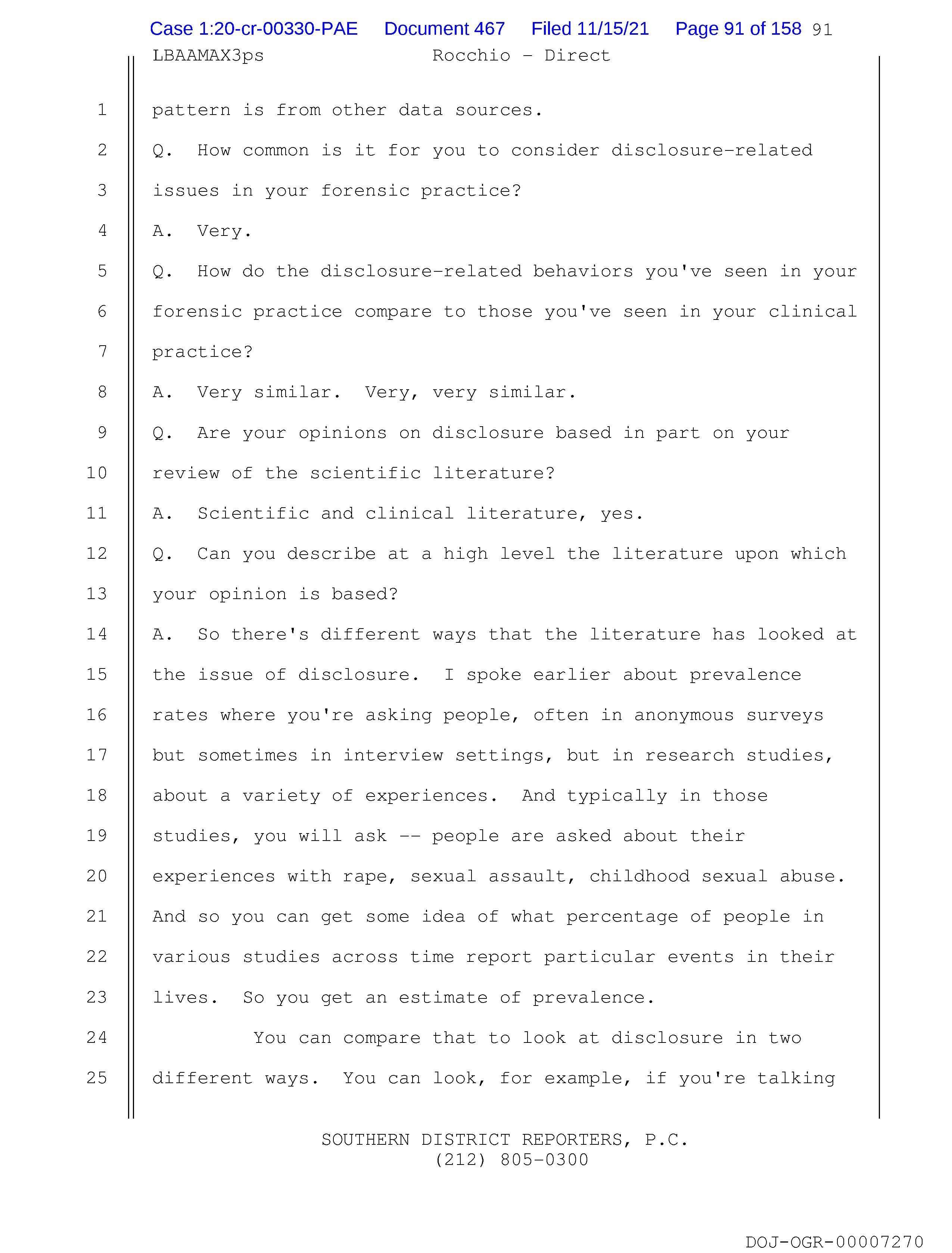 Case 1:20-cr-00330-PAE Document 467 Filed 11/15/21 Page 91 of 158 91

LBAAMAX3ps Rocchio - Direct

1 pattern is from other data sources.
2 Q. How common is it for you to consider disclosure-related
3 issues in your forensic practice?
4 A. Very.
5 Q. How do the disclosure-related behaviors you've seen in your
6 forensic practice compare to those you've seen in your clinical
7 practice?
8 A. Very similar. Very, very similar.
9 Q. Are your opinions on disclosure based in part on your
10 review of the scientific literature?
11 A. Scientific and clinical literature, yes.
12 Q. Can you describe at a high level the literature upon which
13 your opinion is based?
14 A. So there's different ways that the literature has looked at
15 the issue of disclosure. I spoke earlier about prevalence
16 rates where you're asking people, often in anonymous surveys
17 but sometimes in interview settings, but in research studies,
18 about a variety of experiences. And typically in those
19 studies, you will ask -- people are asked about their
20 experiences with rape, sexual assault, childhood sexual abuse.
21 And so you can get some idea of what percentage of people in
22 various studies across time report particular events in their
23 lives. So you get an estimate of prevalence.
24 You can compare that to look at disclosure in two
25 different ways. You can look, for example, if you're talking

SOUTHERN DISTRICT REPORTERS, P.C.
(212) 805-0300

DOJ-OGR-00007270